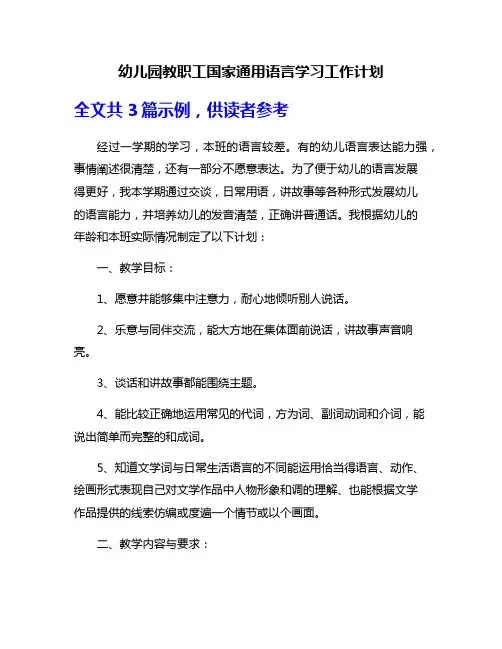 幼儿园教职工国家通用语言学习工作计划

全文共 3 篇示例，供读者参考

经过一学期的学习，本班的语言较差。有的幼儿语言表达能力强，事情阐述很清楚，还有一部分不愿意表达。为了便于幼儿的语言发展得更好，我本学期通过交谈，日常用语，讲故事等各种形式发展幼儿的语言能力，并培养幼儿的发音清楚，正确讲普通话。我根据幼儿的年龄和本班实际情况制定了以下计划：

一、教学目标：

1、愿意并能够集中注意力，耐心地倾听别人说话。

2、乐意与同伴交流，能大方地在集体面前说话，讲故事声音响亮。

3、谈话和讲故事都能围绕主题。

4、能比较正确地运用常见的代词，方为词、副词动词和介词，能说出简单而完整的和成词。

5、知道文学词与日常生活语言的不同能运用恰当得语言、动作、绘画形式表现自己对文学作品中人物形象和调的理解、也能根据文学作品提供的线索仿编或度遍一个情节或以个画面。

二、教学内容与要求：